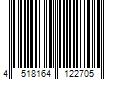 4 518164 122705